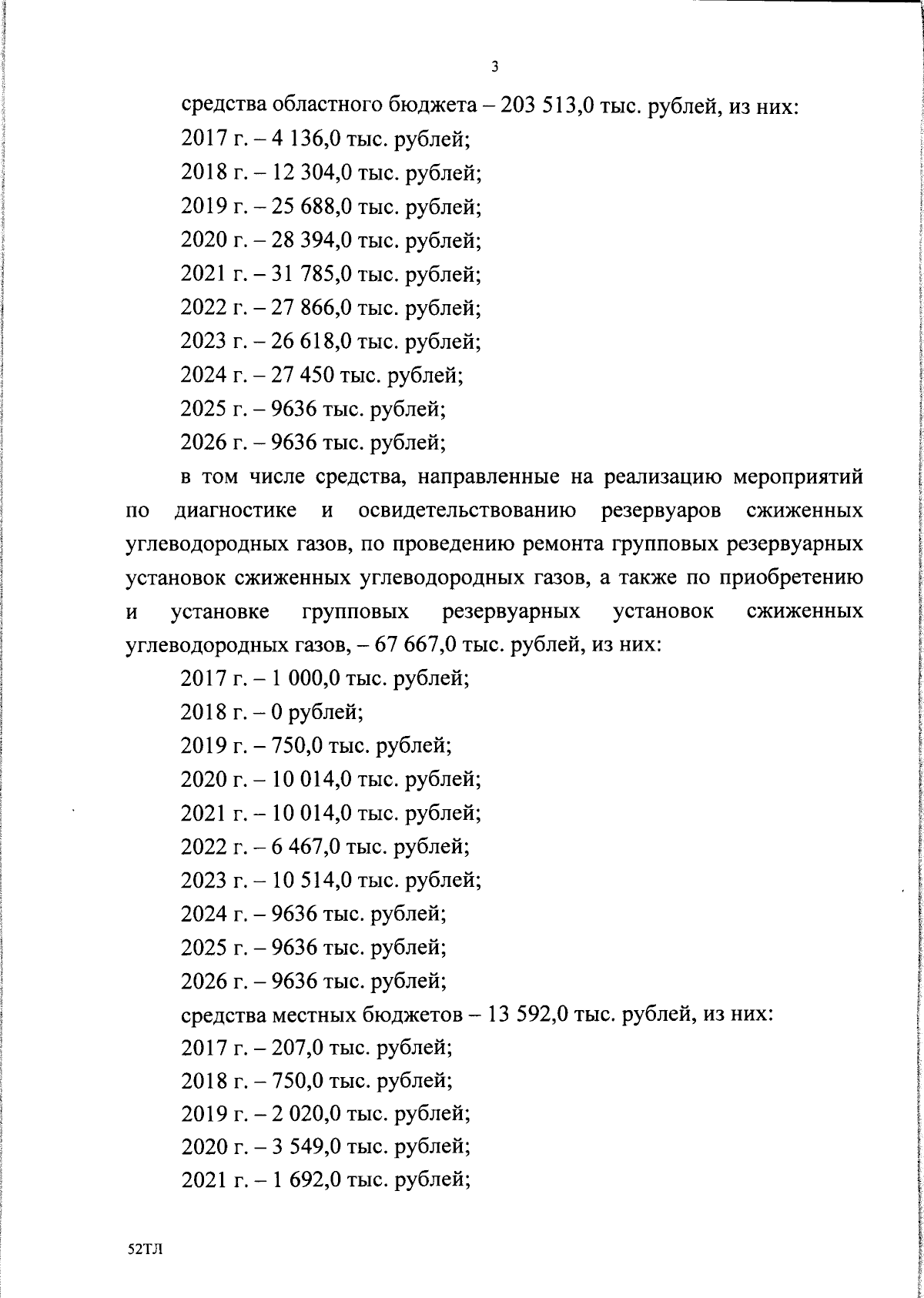 3

средства областного бюджета – 203 513,0 тыс. рублей, из них:
2017 г. – 4 136,0 тыс. рублей;
2018 г. – 12 304,0 тыс. рублей;
2019 г. – 25 688,0 тыс. рублей;
2020 г. – 28 394,0 тыс. рублей;
2021 г. – 31 785,0 тыс. рублей;
2022 г. – 27 866,0 тыс. рублей;
2023 г. – 26 618,0 тыс. рублей;
2024 г. – 27 450 тыс. рублей;
2025 г. – 9636 тыс. рублей;
2026 г. – 9636 тыс. рублей;

в том числе средства, направленные на реализацию мероприятий по диагностике и освидетельствованию резервуаров сжиженных углеводородных газов, по проведению ремонта групповых резервуарных установок сжиженных углеводородных газов, а также по приобретению и установке групповых резервуарных установок сжиженных углеводородных газов, – 67 667,0 тыс. рублей, из них:
2017 г. – 1 000,0 тыс. рублей;
2018 г. – 0 рублей;
2019 г. – 750,0 тыс. рублей;
2020 г. – 10 014,0 тыс. рублей;
2021 г. – 10 014,0 тыс. рублей;
2022 г. – 6 467,0 тыс. рублей;
2023 г. – 10 514,0 тыс. рублей;
2024 г. – 9636 тыс. рублей;
2025 г. – 9636 тыс. рублей;
2026 г. – 9636 тыс. рублей;
средства местных бюджетов – 13 592,0 тыс. рублей, из них:
2017 г. – 207,0 тыс. рублей;
2018 г. – 750,0 тыс. рублей;
2019 г. – 2 020,0 тыс. рублей;
2020 г. – 3 549,0 тыс. рублей;
2021 г. – 1 692,0 тыс. рублей;

52ТЛ